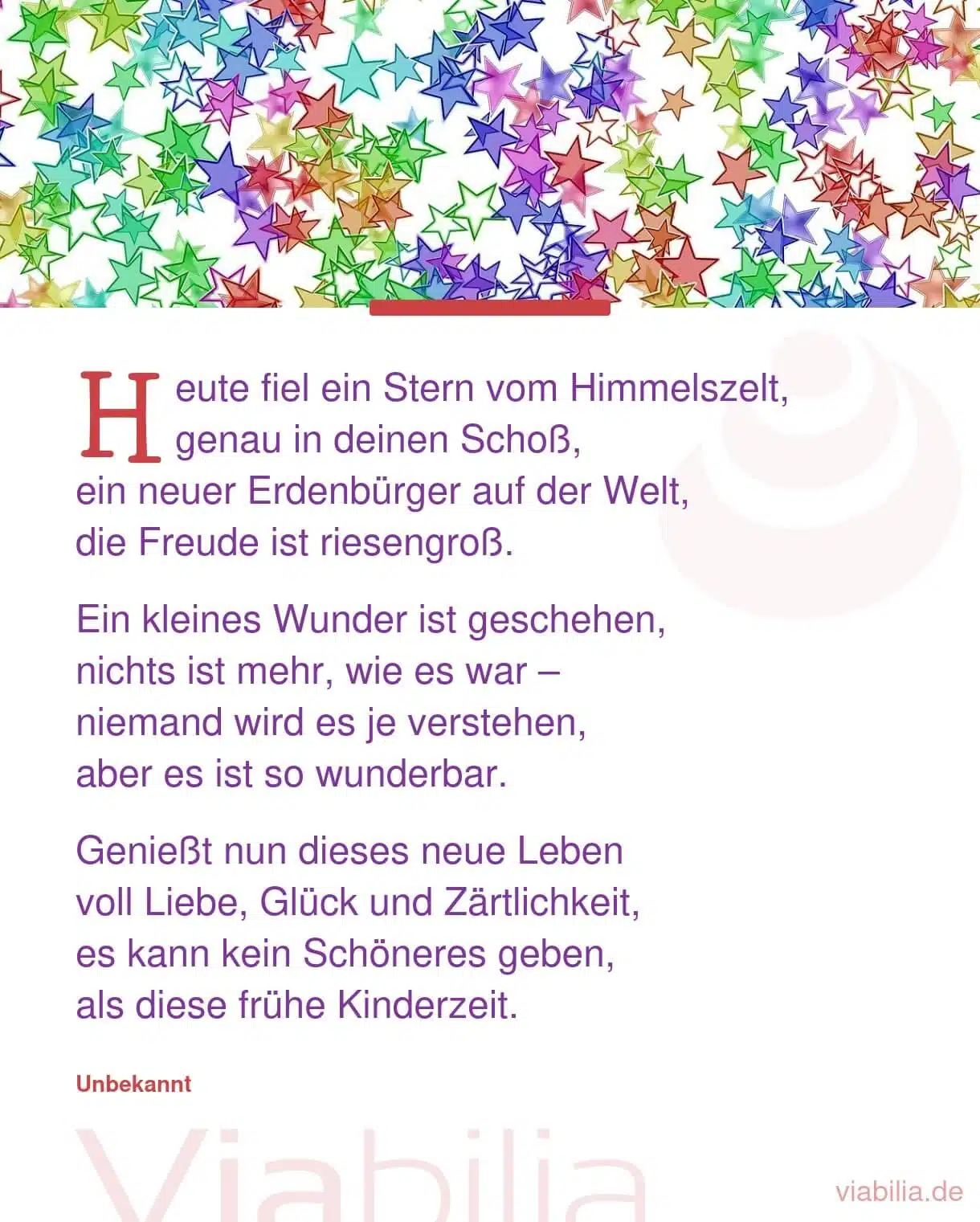 Heute fiel ein Stern vom Himmelszelt,
genau in deinen Schoß,
ein neuer Erdenbürger auf der Welt,
die Freude ist riesengroß.

Ein kleines Wunder ist geschehen,
nichts ist mehr, wie es war –
niemand wird es je verstehen,
aber es ist so wunderbar.

Genießt nun dieses neue Leben
voll Liebe, Glück und Zärtlichkeit,
es kann kein Schöneres geben,
als diese frühe Kinderzeit.

Unbekannt

viabilia.de

Viabilia